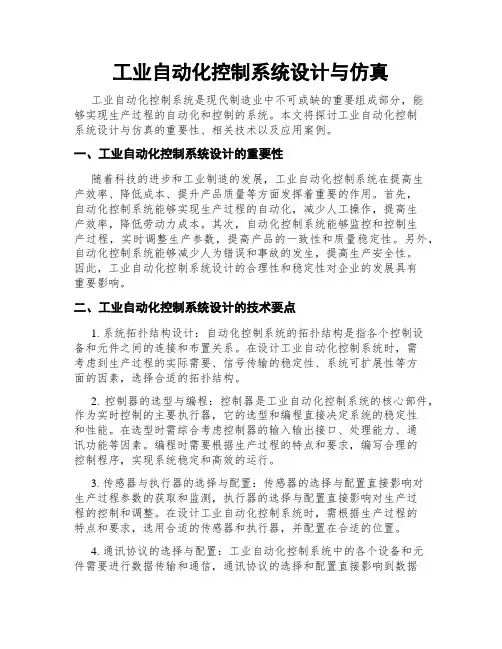 工业自动化控制系统设计与仿真

工业自动化控制系统是现代制造业中不可或缺的重要组成部分，能够实现生产过程的自动化和控制的系统。本文将探讨工业自动化控制系统设计与仿真的重要性、相关技术以及应用案例。

一、工业自动化控制系统设计的重要性

随着科技的进步和工业制造的发展，工业自动化控制系统在提高生产效率、降低成本、提升产品质量等方面发挥着重要的作用。首先，自动化控制系统能够实现生产过程的自动化，减少人工操作，提高生产效率，降低劳动力成本。其次，自动化控制系统能够监控和控制生产过程，实时调整生产参数，提高产品的一致性和质量稳定性。另外，自动化控制系统能够减少人为错误和事故的发生，提高生产安全性。因此，工业自动化控制系统设计的合理性和稳定性对企业的发展具有重要影响。

二、工业自动化控制系统设计的技术要点

1. 系统拓扑结构设计：自动化控制系统的拓扑结构是指各个控制设备和元件之间的连接和布置关系。在设计工业自动化控制系统时，需考虑到生产过程的实际需要、信号传输的稳定性、系统可扩展性等方面的因素，选择合适的拓扑结构。

2. 控制器的选型与编程：控制器是工业自动化控制系统的核心部件，作为实时控制的主要执行器，它的选型和编程直接决定系统的稳定性和性能。在选型时需综合考虑控制器的输入输出接口、处理能力、通讯功能等因素。编程时需要根据生产过程的特点和要求，编写合理的控制程序，实现系统稳定和高效的运行。

3. 传感器与执行器的选择与配置：传感器的选择与配置直接影响对生产过程参数的获取和监测，执行器的选择与配置直接影响对生产过程的控制和调整。在设计工业自动化控制系统时，需根据生产过程的特点和要求，选用合适的传感器和执行器，并配置在合适的位置。

4. 通讯协议的选择与配置：工业自动化控制系统中的各个设备和元件需要进行数据传输和通信，通讯协议的选择和配置直接影响到数据